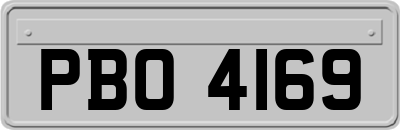 PBO 4169